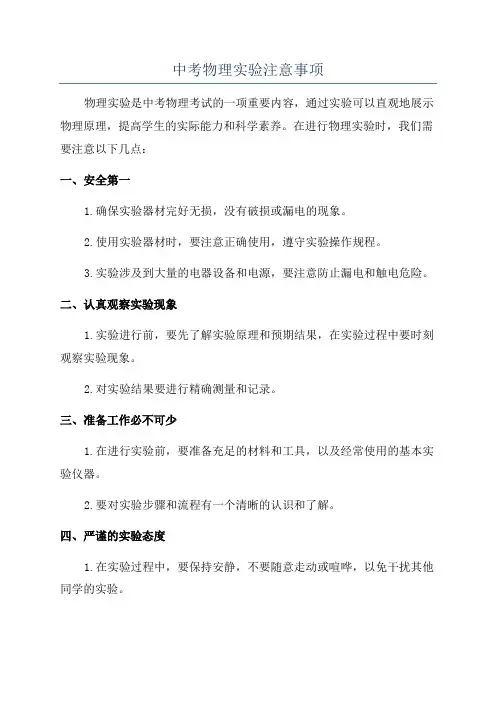 中考物理实验注意事项

物理实验是中考物理考试的一项重要内容，通过实验可以直观地展示物理原理，提高学生的实际能力和科学素养。在进行物理实验时，我们需要注意以下几点：

一、安全第一

1.确保实验器材完好无损，没有破损或漏电的现象。

2.使用实验器材时，要注意正确使用，遵守实验操作规程。

3.实验涉及到大量的电器设备和电源，要注意防止漏电和触电危险。

二、认真观察实验现象

1.实验进行前，要先了解实验原理和预期结果，在实验过程中要时刻观察实验现象。

2.对实验结果要进行精确测量和记录。

三、准备工作必不可少

1.在进行实验前，要准备充足的材料和工具，以及经常使用的基本实验仪器。

2.要对实验步骤和流程有一个清晰的认识和了解。

四、严谨的实验态度

1.在实验过程中，要保持安静，不要随意走动或喧哗，以免干扰其他同学的实验。